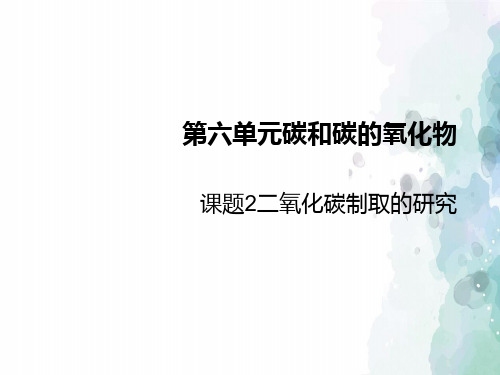 第六单元碳和碳的氧化物

课题2二氧化碳制取的研究